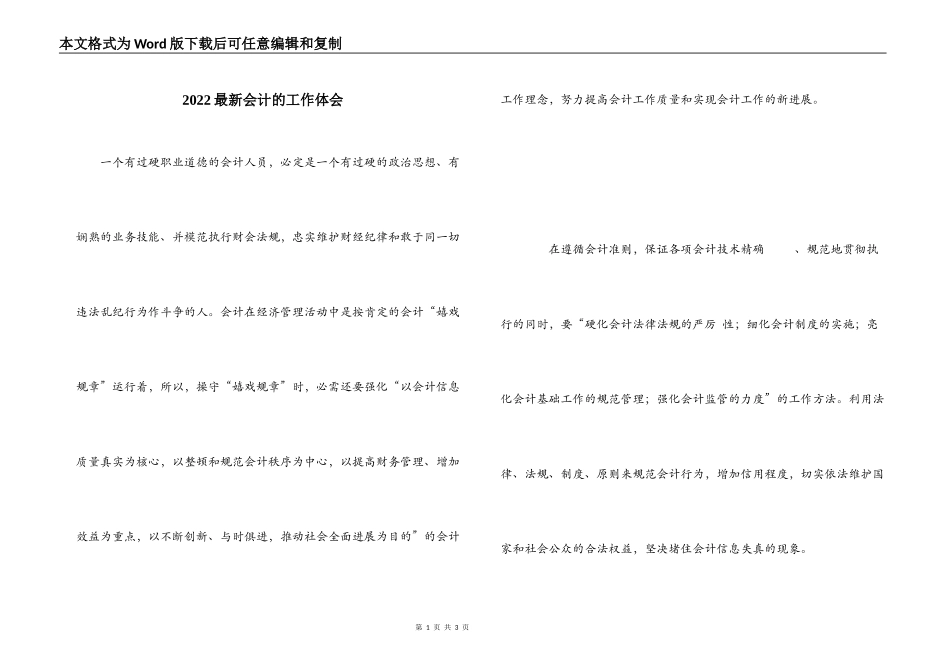 本文格式为Word版下载后可任意编辑和复制

2022最新会计的工作体会

一个有过硬职业道德的会计人员，必定是一个有过硬的政治思想、有娴熟的业务技能、并模范执行财会法规，忠实维护财经纪律和敢于同一切违法乱纪行为作斗争的人。会计在经济管理活动中是按肯定的会计“嬉戏规章”运行着，所以，操守“嬉戏规章”时，必需还要强化“以会计信息质量真实为核心，以整顿和规范会计秩序为中心，以提高财务管理、增加效益为重点，以不断创新、与时俱进，推动社会全面进展为目的”的会计工作理念，努力提高会计工作质量和实现会计工作的新进展。

在遵循会计准则，保证各项会计技术精确 、规范地贯彻执行的同时，要“硬化会计法律法规的严厉 性；细化会计制度的实施；亮化会计基础工作的规范管理；强化会计监管的力度”的工作方法。利用法律、法规、制度、原则来规范会计行为，增加信用程度，切实依法维护国家和社会公众的合法权益，坚决堵住会计信息失真的现象。

第 1 页 共 3 页